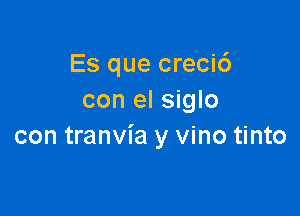 Es que creció
con el siglo
con tranvía y vino tinto